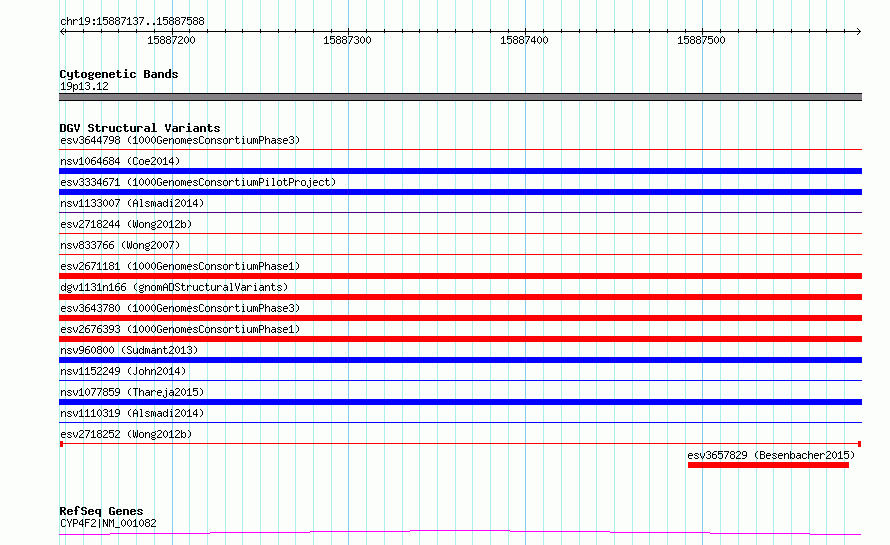 chr19:15887137..15887588

15887200
15887300
15887400
15887500

Cytogenetic Bands
19p13.12

DGV Structural Variants
esv3644798 (1000GenomesConsortiumPhase3)
nsv1064684 (Coe2014)
esv3334671 (1000GenomesConsortiumPilotProject)
nsv1133007 (Alsmadi2014)
esv2718244 (Wong2012b)
nsv833766 (Wong2007)
esv2671181 (1000GenomesConsortiumPhase1)
dgv1131n166 (gnomADStructuralVariants)
esv3643780 (1000GenomesConsortiumPhase3)
esv2676393 (1000GenomesConsortiumPhase1)
nsv960800 (Sudmant2013)
nsv1152249 (John2014)
nsv1077859 (Thareja2015)
nsv1110319 (Alsmadi2014)
esv2718252 (Wong2012b)
esv3657829 (Besenbacher2015)

RefSeq Genes
CYP4F2|NM_001082